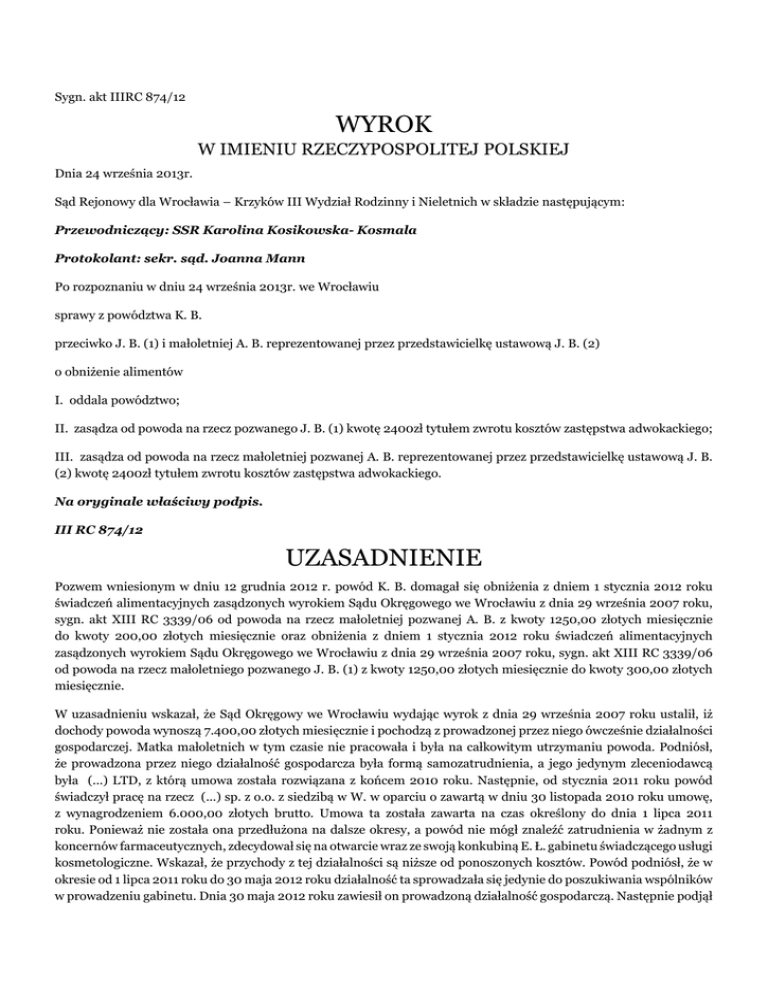 Sygn. akt IIIRC 874/12

WYROK

W IMIENIU RZECZYPOSPOLITEJ POLSKIEJ

Dnia 24 września 2013r.

Sąd Rejonowy dla Wrocławia – Krzyków III Wydział Rodzinny i Nieletnich w składzie następującym:

Przewodniczący: SSR Karolina Kosikowska- Kosmala

Protokolant: sekr. sąd. Joanna Mann

Po rozpoznaniu w dniu 24 września 2013r. we Wrocławiu

sprawy z powództwa K. B.

przeciwko J. B. (1) i małoletniej A. B. reprezentowanej przez przedstawicielkę ustawową J. B. (2)

o obniżenie alimentów

I. oddala powództwo;

II. zasądza od powoda na rzecz pozwanego J. B. (1) kwotę 2400zł tytułem zwrotu kosztów zastępstwa adwokackiego;

III. zasądza od powoda na rzecz małoletniej pozwanej A. B. reprezentowanej przez przedstawicielkę ustawową J. B. (2) kwotę 2400zł tytułem zwrotu kosztów zastępstwa adwokackiego.

Na oryginale właściwy podpis.

III RC 874/12

UZASADNIENIE

Pozwem wniesionym w dniu 12 grudnia 2012 r. powód K. B. domagał się obniżenia z dniem 1 stycznia 2012 roku świadczeń alimentacyjnych zasądzonych wyrokiem Sądu Okręgowego we Wrocławiu z dnia 29 września 2007 roku, sygn. akt XIII RC 3339/06 od powoda na rzecz małoletniej pozwanej A. B. z kwoty 1250,00 złotych miesięcznie do kwoty 200,00 złotych miesięcznie oraz obniżenia z dniem 1 stycznia 2012 roku świadczeń alimentacyjnych zasądzonych wyrokiem Sądu Okręgowego we Wrocławiu z dnia 29 września 2007 roku, sygn. akt XIII RC 3339/06 od powoda na rzecz małoletniego pozwanego J. B. (1) z kwoty 1250,00 złotych miesięcznie do kwoty 300,00 złotych miesięcznie.

W uzasadnieniu wskazał, że Sąd Okręgowy we Wrocławiu wydając wyrok z dnia 29 września 2007 roku ustalił, iż dochody powoda wynoszą 7.400,00 złotych miesięcznie i pochodzą z prowadzonej przez niego ówcześnie działalności gospodarczej. Matka małoletnich w tym czasie nie pracowała i była na całkowitym utrzymaniu powoda. Podniósł, że prowadzona przez niego działalność gospodarcza była formą samozatrudnienia, a jego jedynym zleceniodawcą była (...) LTD, z którą umowa została rozwiązana z końcem 2010 roku. Następnie, od stycznia 2011 roku powód świadczył pracę na rzecz (...) sp. z o.o. z siedzibą w W. w oparciu o zawartą w dniu 30 listopada 2010 roku umowę, z wynagrodzeniem 6.000,00 złotych brutto. Umowa ta została zawarta na czas określony do dnia 1 lipca 2011 roku. Ponieważ nie została ona przedłużona na dalsze okresy, a powód nie mógł znaleźć zatrudnienia w żadnym z koncernów farmaceutycznych, zdecydował się na otwarcie wraz ze swoją konkubiną E. Ł. gabinetu świadczącego usługi kosmetologiczne. Wskazał, że przychody z tej działalności są niższe od ponoszonych kosztów. Powód podniósł, że w okresie od 1 lipca 2011 roku do 30 maja 2012 roku działalność ta sprowadzała się jedynie do poszukiwania wspólników w prowadzeniu gabinetu. Dnia 30 maja 2012 roku zawiesił on prowadzoną działalność gospodarczą. Następnie podjął